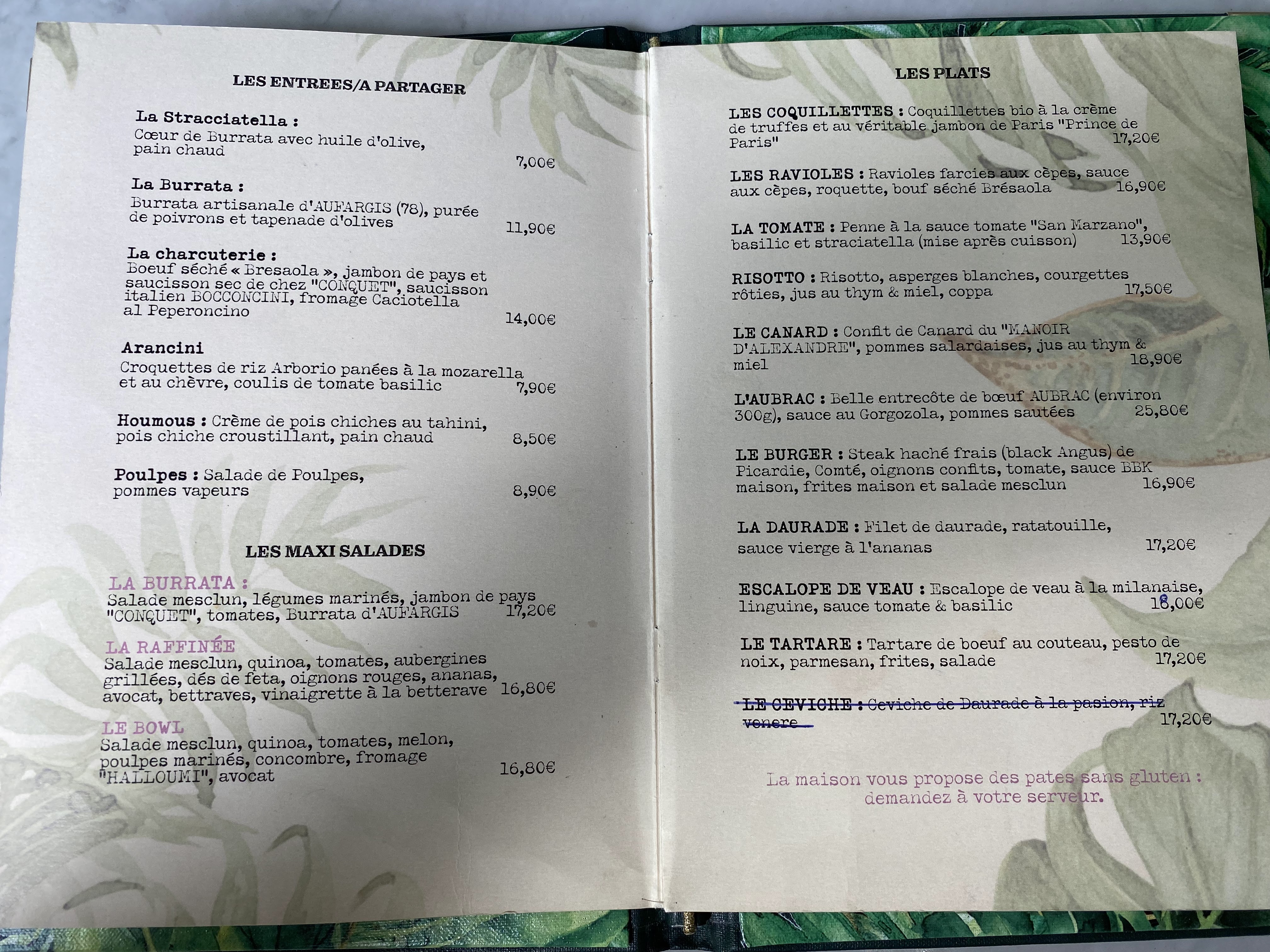 LES ENTREES/A PARTAGER

La Stracciatella :
Cœur de Burrata avec huile d'olive, pain chaud
7,00€

La Burrata :
Burrata artisanale d'AUFARGIS (78), purée de poivrons et tapenade d'olives
11,90€

La charcuterie :
Boeuf séché « Bresaola », jambon de pays et saucisson sec de chez "CONQUET", saucisson italien BOCCONCINI, fromage Caciotella al Peperoncino
14,00€

Arancini
Croquettes de riz Arborio panées à la mozarella et au chèvre, coulis de tomate basilic
7,90€

Houmous : Crème de pois chiches au tahini, pois chiche croustillant, pain chaud
8,50€

Poulpes : Salade de Poulpes, pommes vapeurs
8,90€

LES MAXI SALADES

LA BURRATA :
Salade mesclun, légumes marinés, jambon de pays "CONQUET", tomates, Burrata d'AUFARGIS
17,20€

LA RAFFINÉE
Salade mesclun, quinoa, tomates, aubergines grillées, dés de feta, oignons rouges, ananas, avocat, bettraves, vinaigrette à la betterave
16,80€

LE BOWL
Salade mesclun, quinoa, tomates, melon, poulpes marinés, concombre, fromage "HALLOUMI", avocat
16,80€

LES PLATS

LES COQUILLETTES : Coquillettes bio à la crème de truffes et au véritable jambon de Paris "Prince de Paris"
17,20€

LES RAVIOLES : Ravioles farcies aux cèpes, sauce aux cèpes, roquette, bouf séché Brésaola
16,90€

LA TOMATE : Penne à la sauce tomate "San Marzano", basilic et straciatella (mise après cuisson)
13,90€

RISOTTO : Risotto, asperges blanches, courgettes rôties, jus au thym & miel, coppa
17,50€

LE CANARD : Confit de Canard du "MANOIR D'ALEXANDRE", pommes salardaises, jus au thym & miel
18,90€

L'AUBRAC : Belle entrecôte de bœuf AUBRAC (environ 300g), sauce au Gorgozola, pommes sautées
25,80€

LE BURGER : Steak haché frais (black Angus) de Picardie, Comté, oignons confits, tomate, sauce BBK maison, frites maison et salade mesclun
16,90€

LA DAURADE : Filet de daurade, ratatouille, sauce vierge à l'ananas
17,20€

ESCALOPE DE VEAU : Escalope de veau à la milanaise, linguine, sauce tomate & basilic
18,00€

LE TARTARE : Tartare de boeuf au couteau, pesto de noix, parmesan, frites, salade
17,20€

LE CEVICHE : Ceviche de Daurade à la pasion, riz venere
17,20€

La maison vous propose des pates sans gluten : demandez à votre serveur.